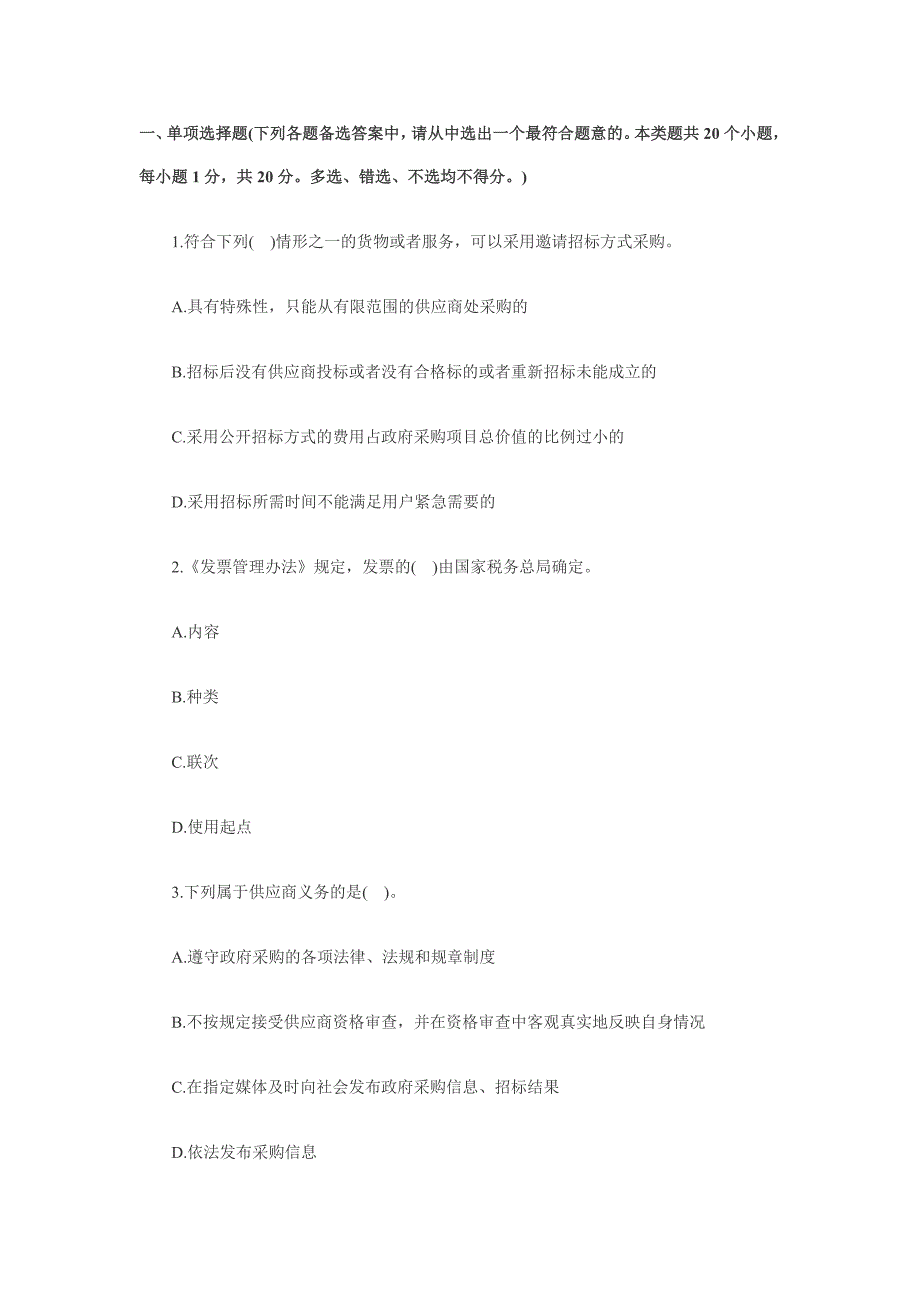 一、单项选择题(下列各题备选答案中，请从中选出一个最符合题意的。本类题共 20 个小题，每小题 1 分，共 20 分。多选、错选、不选均不得分。)

1.符合下列(　)情形之一的货物或者服务，可以采用邀请招标方式采购。

A.具有特殊性，只能从有限范围的供应商处采购的

B.招标后没有供应商投标或者没有合格标的或者重新招标未能成立的

C.采用公开招标方式的费用占政府采购项目总价值的比例过小的

D.采用招标所需时间不能满足用户紧急需要的

2.《发票管理办法》规定，发票的(　)由国家税务总局确定。

A.内容

B.种类

C.联次

D.使用起点

3.下列属于供应商义务的是(　)。

A.遵守政府采购的各项法律、法规和规章制度

B.不按规定接受供应商资格审查，并在资格审查中客观真实地反映自身情况

C.在指定媒体及时向社会发布政府采购信息、招标结果

D.依法发布采购信息